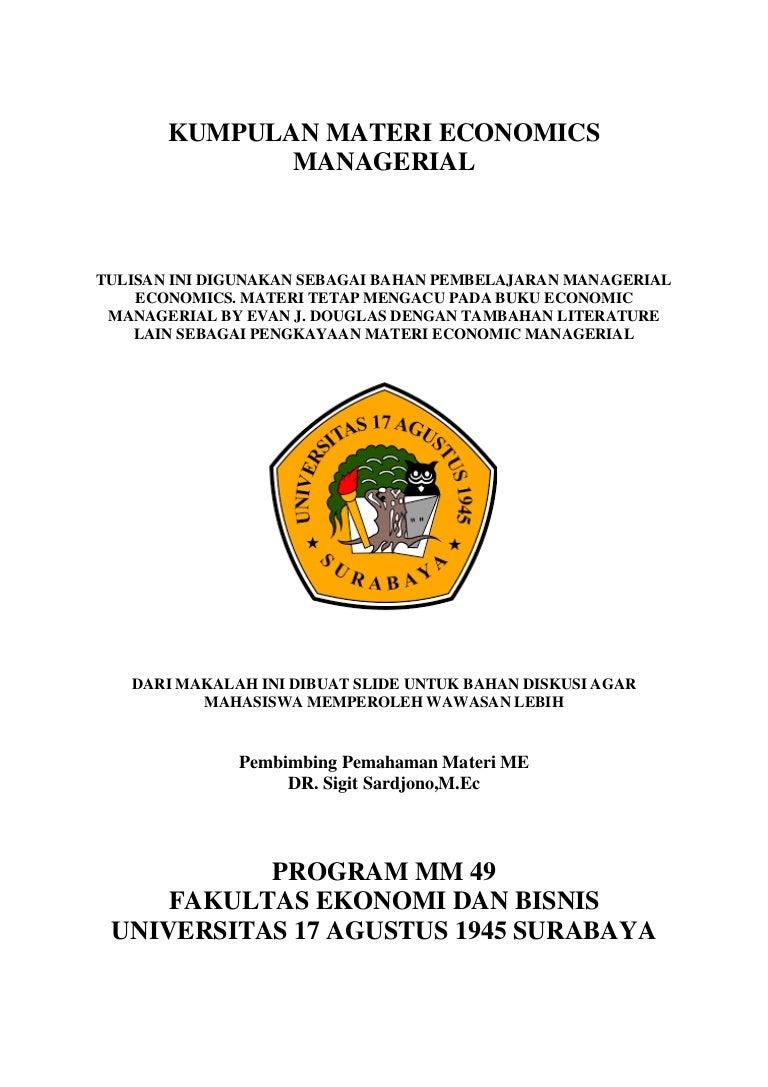 KUMPULAN MATERI ECONOMICS MANAGERIAL

TULISAN INI DIGUNAKAN SEBAGAI BAHAN PEMBELAJARAN MANAGERIAL ECONOMICS. MATERI TETAP MENGACU PADA BUKU ECONOMIC MANAGERIAL BY EVAN J. DOUGLAS DENGAN TAMBAHAN LITERATURE LAIN SEBAGAI PENGKAYAAN MATERI ECONOMIC MANAGERIAL

UNIVERSITAS 17 AGUSTUS 1945

SURABAYA

DARI MAKALAH INI DIBUAT SLIDE UNTUK BAHAN DISKUSI AGAR MAHASISWA MEMPEROLEH WAWASAN LEBIH

Pembimbing Pemahaman Materi ME
DR. Sigit Sardjono,M.Ec

PROGRAM MM 49
FAKULTAS EKONOMI DAN BISNIS
UNIVERSITAS 17 AGUSTUS 1945 SURABAYA